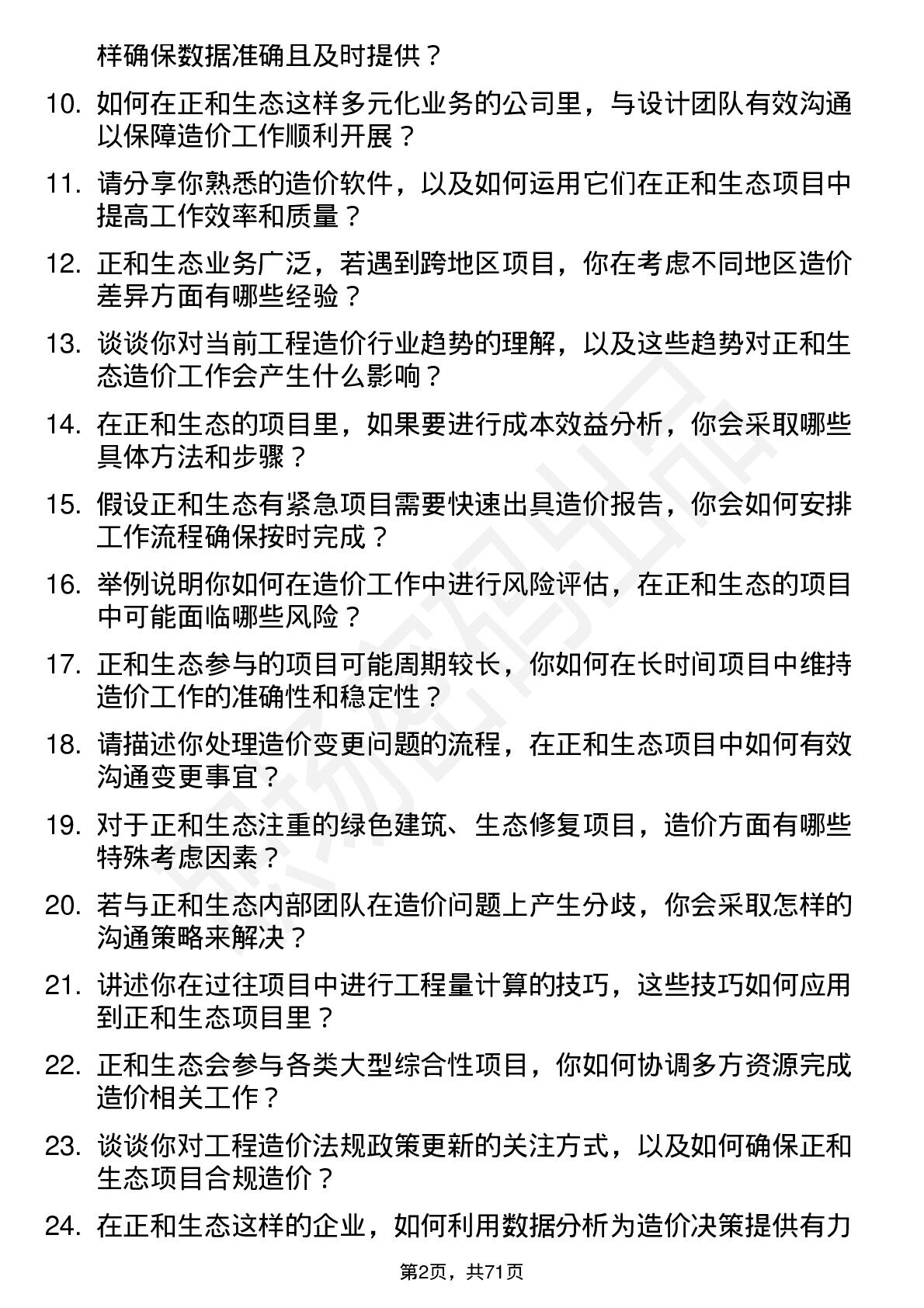 样确保数据准确且及时提供？

10. 如何在正和生态这样多元化业务的公司里，与设计团队有效沟通以保障造价工作顺利开展？

11. 请分享你熟悉的造价软件，以及如何运用它们在正和生态项目中提高工作效率和质量？

12. 正和生态业务广泛，若遇到跨地区项目，你在考虑不同地区造价差异方面有哪些经验？

13. 谈谈你对当前工程造价行业趋势的理解，以及这些趋势对正和生态造价工作会产生什么影响？

14. 在正和生态的项目里，如果要进行成本效益分析，你会采取哪些具体方法和步骤？

15. 假设正和生态有紧急项目需要快速出具造价报告，你会如何安排工作流程确保按时完成？

16. 举例说明你如何在造价工作中进行风险评估，在正和生态的项目中可能面临哪些风险？

17. 正和生态参与的项目可能周期较长，你如何在长时间项目中维持造价工作的准确性和稳定性？

18. 请描述你处理造价变更问题的流程，在正和生态项目中如何有效沟通变更事宜？

19. 对于正和生态注重的绿色建筑、生态修复项目，造价方面有哪些特殊考虑因素？

20. 若与正和生态内部团队在造价问题上产生分歧，你会采取怎样的沟通策略来解决？

21. 讲述你在过往项目中进行工程量计算的技巧，这些技巧如何应用到正和生态项目里？

22. 正和生态会参与各类大型综合性项目，你如何协调多方资源完成造价相关工作？

23. 谈谈你对工程造价法规政策更新的关注方式，以及如何确保正和生态项目合规造价？

24. 在正和生态这样的企业，如何利用数据分析为造价决策提供有力

第2页，共71页